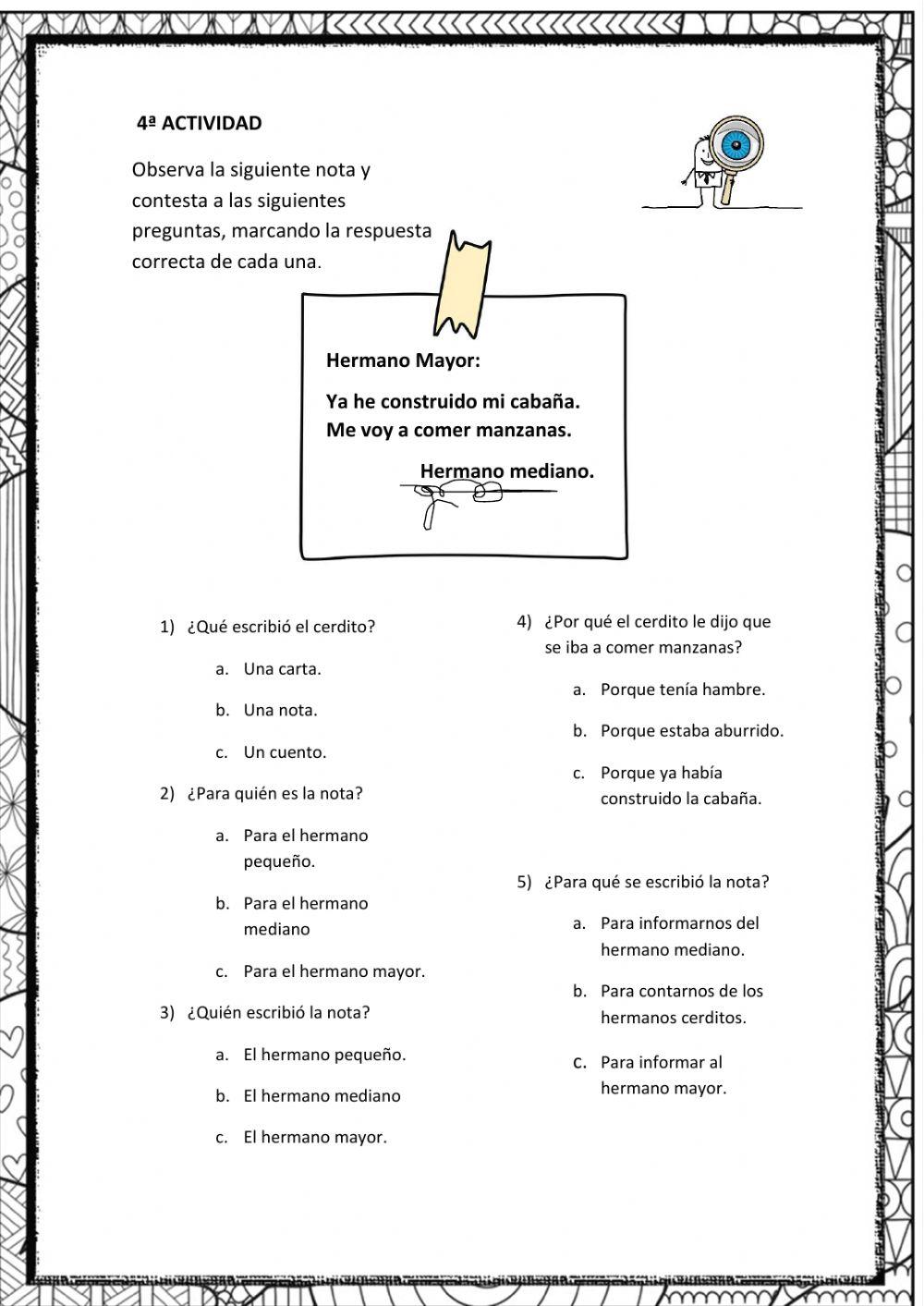 4ª ACTIVIDAD

Observa la siguiente nota y contesta a las siguientes preguntas, marcando la respuesta correcta de cada una.

Hermano Mayor:

Ya he construido mi cabaña. Me voy a comer manzanas.

Hermano mediano.

1) ¿Qué escribió el cerdito?

a. Una carta.

b. Una nota.

c. Un cuento.

2) ¿Para quién es la nota?

a. Para el hermano pequeño.

b. Para el hermano mediano

c. Para el hermano mayor.

3) ¿Quién escribió la nota?

a. El hermano pequeño.

b. El hermano mediano

c. El hermano mayor.

4) ¿Por qué el cerdito le dijo que se iba a comer manzanas?

a. Porque tenía hambre.

b. Porque estaba aburrido.

c. Porque ya había construido la cabaña.

5) ¿Para qué se escribió la nota?

a. Para informarnos del hermano mediano.

b. Para contarnos de los hermanos cerditos.

c. Para informar al hermano mayor.